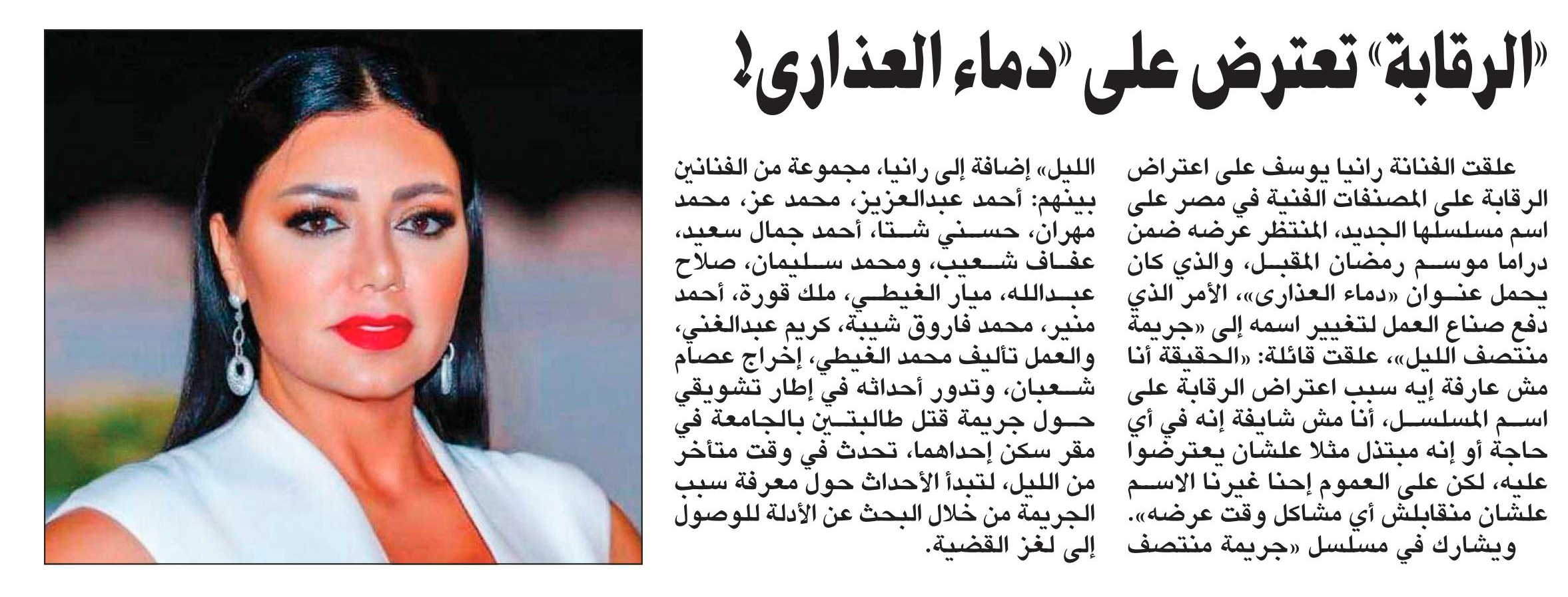 «الرقابة» تعترض على «دماء العذارى»!

علقت الفنانة رانيا يوسف على اعتراض الرقابة على المصنفات الفنية في مصر على اسم مسلسلها الجديد، المنتظر عرضه ضمن دراما موسم رمضان المقبل، والذي كان يحمل عنوان «دماء العذارى»، الأمر الذي دفع صناع العمل لتغيير اسمه إلى «جريمة منتصف الليل»، علقت قائلة: «الحقيقة أنا مش عارفة إيه سبب اعتراض الرقابة على اسم المسلسل، أنا مش شايفة إنه في أي حاجة أو إنه مبتذل مثلا علشان يعترضوا عليه، لكن على العموم إحنا غيرنا الاسم علشان منقابلش أي مشاكل وقت عرضه».

ويشارك في مسلسل «جريمة منتصف الليل» إضافة إلى رانيا، مجموعة من الفنانين بينهم: أحمد عبدالعزيز، محمد عز، محمد مهران، حسني شتا، أحمد جمال سعيد، عفاف شعيب، ومحمد سليمان، صلاح عبدالله، ميار الغيطي، ملك قورة، أحمد منير، محمد فاروق شيبة، كريم عبدالغني، والعمل تأليف محمد الغيطي، إخراج عصام شعبان، وتدور أحداثه في إطار تشويقي حول جريمة قتل طالبتين بالجامعة في مقر سكن إحداهما، تحدث في وقت متأخر من الليل، لتبدأ الأحداث حول معرفة سبب الجريمة من خلال البحث عن الأدلة للوصول إلى لغز القضية.